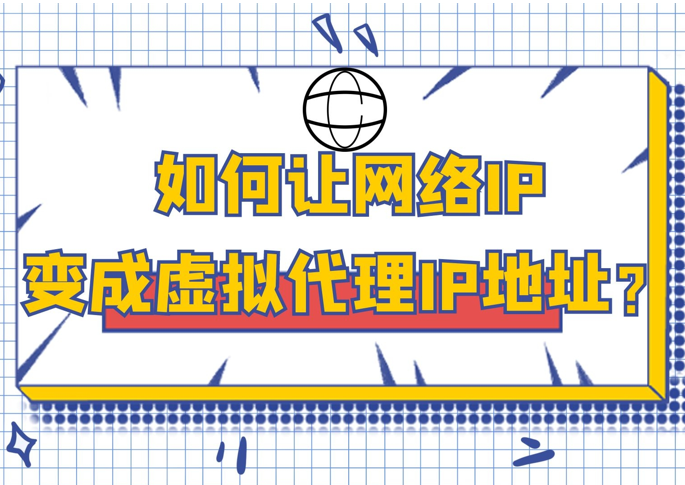 如何让网络IP
变成虚拟代理IP地址？